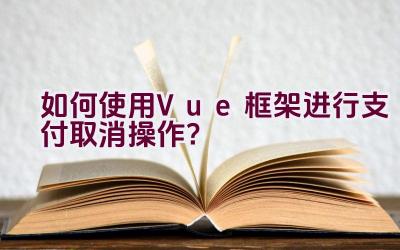 如何使用Vue框架进行支付取消操作？